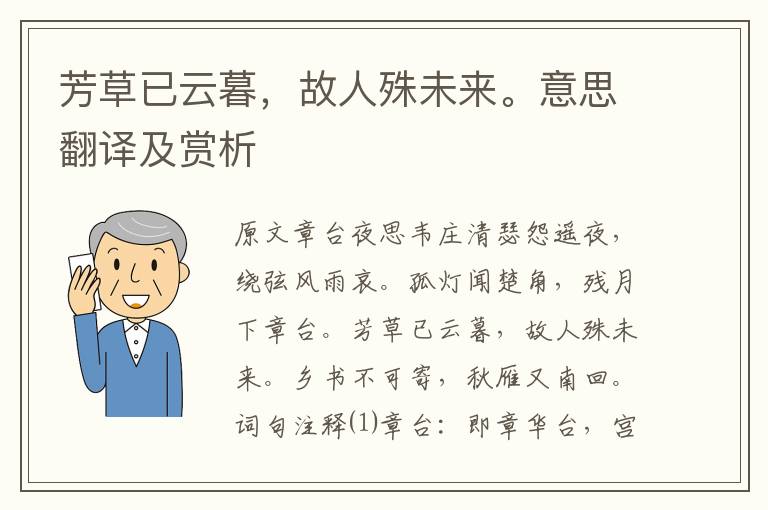 芳草已云暮，故人殊未来。意思翻译及赏析

原文章台夜思韦庄清瑟怨遥夜，绕弦风雨哀。孤灯闻楚角，残月下章台。芳草已云暮，故人殊未来。乡书不可寄，秋雁又南回。词句注释⑴章台：即章华台，宫